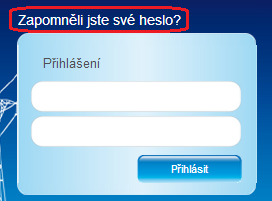 Zapomněli jste své heslo?

Přihlášení

Přihlásit